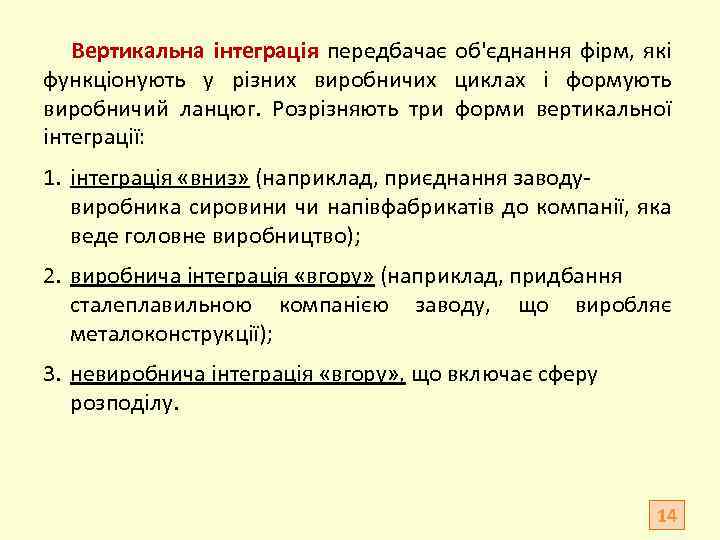 Вертикальна інтеграція передбачає об'єднання фірм, які функціонують у різних виробничих циклах і формують виробничий ланцюг. Розрізняють три форми вертикальної інтеграції:

1. інтеграція «вниз» (наприклад, приєднання заводу-виробника сировини чи напівфабрикатів до компанії, яка веде головне виробництво);

2. виробнича інтеграція «вгору» (наприклад, придбання сталеплавильною компанією заводу, що виробляє металоконструкції);

3. невиробнича інтеграція «вгору», що включає сферу розподілу.

14